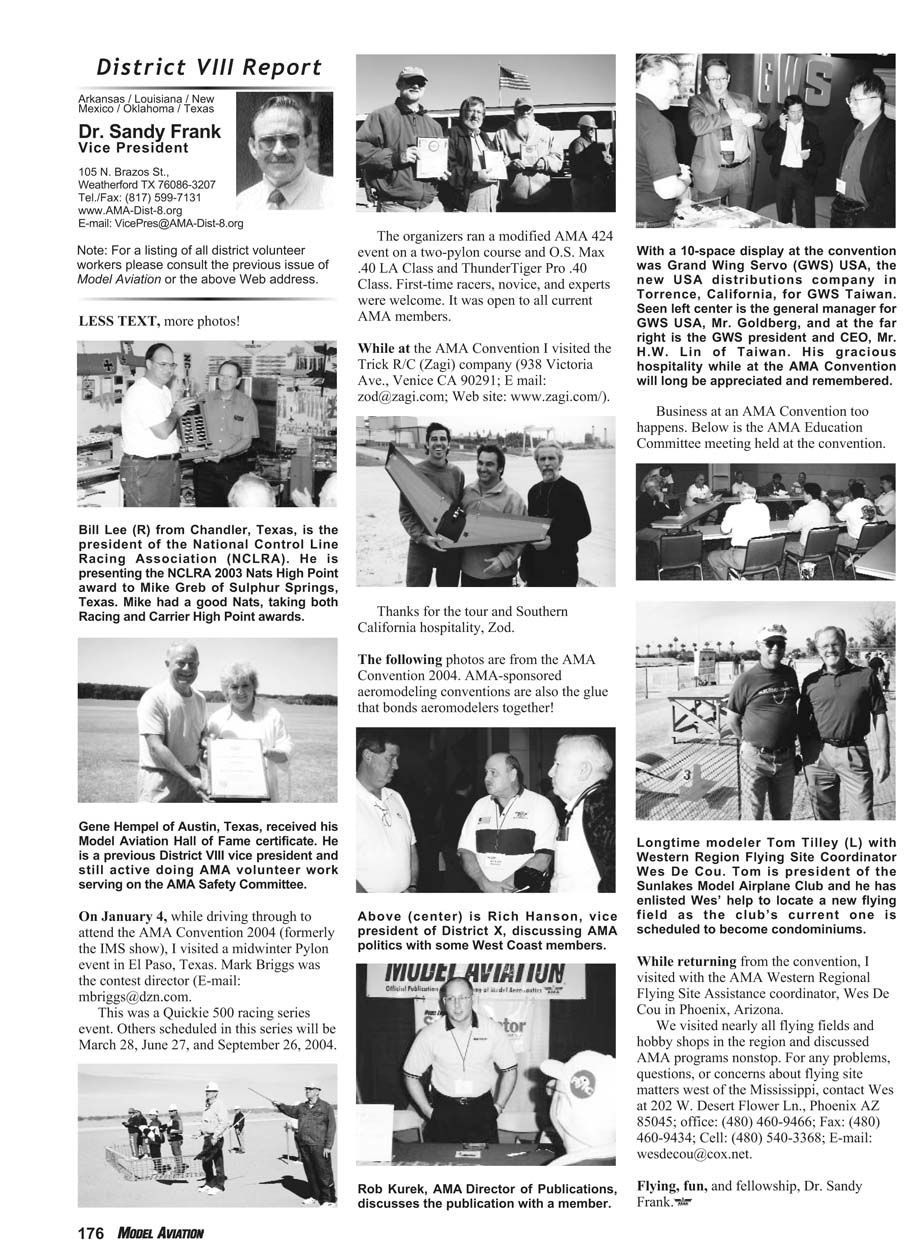 District VIII Report

Arkansas / Louisiana / New Mexico / Oklahoma / Texas

Dr. Sandy Frank
Vice President

105 N. Brazos St.,
Weatherford TX 76086-3207
Tel./Fax: (817) 599-7131
www.AMA-Dist-8.org
E-mail: VicePres@AMA-Dist-8.org

Note: For a listing of all district volunteer workers please consult the previous issue of Model Aviation or the above Web address.

LESS TEXT, more photos!

Bill Lee (R) from Chandler, Texas, is the president of the National Control Line Racing Association (NCLRA). He is presenting the NCLRA 2003 Nats High Point award to Mike Greb of Sulphur Springs, Texas. Mike had a good Nats, taking both Racing and Carrier High Point awards.

Gene Hempel of Austin, Texas, received his Model Aviation Hall of Fame certificate. He is a previous District VIII vice president and still active doing AMA volunteer work serving on the AMA Safety Committee.

On January 4, while driving through to attend the AMA Convention 2004 (formerly the IMS show), I visited a midwinter Pylon event in El Paso, Texas. Mark Briggs was the contest director (E-mail: mbriggs@dzn.com.

This was a Quickie 500 racing series event. Others scheduled in this series will be March 28, June 27, and September 26, 2004.

The organizers ran a modified AMA 424 event on a two-pylon course and O.S. Max .40 LA Class and ThunderTiger Pro .40 Class. First-time racers, novice, and experts were welcome. It was open to all current AMA members.

While at the AMA Convention I visited the Trick R/C (Zagi) company (938 Victoria Ave., Venice CA 90291; E mail: zod@zagi.com; Web site: www.zagi.com/).

Thanks for the tour and Southern California hospitality, Zod.

The following photos are from the AMA Convention 2004. AMA-sponsored aeromodeling conventions are also the glue that bonds aeromodelers together!

Above (center) is Rich Hanson, vice president of District X, discussing AMA politics with some West Coast members.

MODEL AVIATION

Rob Kurek, AMA Director of Publications, discusses the publication with a member.

GWS

With a 10-space display at the convention was Grand Wing Servo (GWS) USA, the new USA distributions company in Torrence, California, for GWS Taiwan. Seen left center is the general manager for GWS USA, Mr. Goldberg, and at the far right is the GWS president and CEO, Mr. H.W. Lin of Taiwan. His gracious hospitality while at the AMA Convention will long be appreciated and remembered.

Business at an AMA Convention too happens. Below is the AMA Education Committee meeting held at the convention.

Longtime modeler Tom Tilley (L) with Western Region Flying Site Coordinator Wes De Cou. Tom is president of the Sunlakes Model Airplane Club and he has enlisted Wes' help to locate a new flying field as the club's current one is scheduled to become condominiums.

While returning from the convention, I visited with the AMA Western Regional Flying Site Assistance coordinator, Wes De Cou in Phoenix, Arizona.

We visited nearly all flying fields and hobby shops in the region and discussed AMA programs nonstop. For any problems, questions, or concerns about flying site matters west of the Mississippi, contact Wes at 202 W. Desert Flower Ln., Phoenix AZ 85045; office: (480) 460-9466; Fax: (480) 460-9434; Cell: (480) 540-3368; E-mail: wesdecou@cox.net.

Flying, fun, and fellowship, Dr. Sandy Frank.

176 MODEL AVIATION